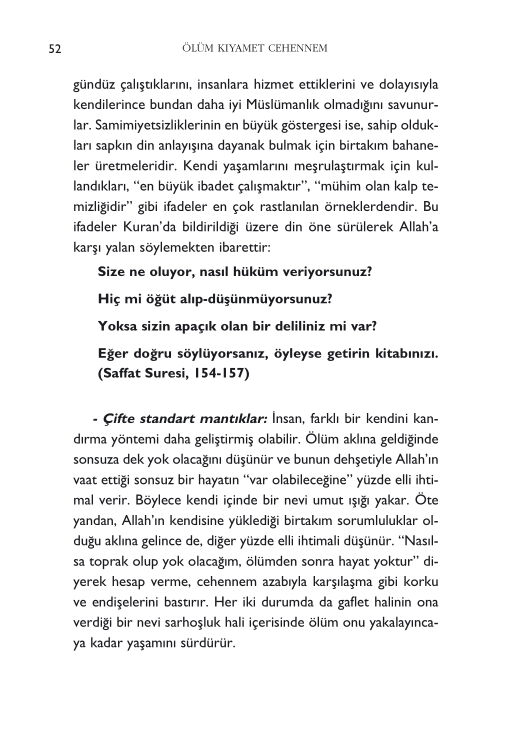 52 ÖLÜM KIYAMET CEHENNEM

gündüz çalıştıklarını, insanlara hizmet ettiklerini ve dolayısıyla kendilerince bundan daha iyi Müslümanlık olmadığını savunurlar. Samimiyetsizliklerinin en büyük göstergesi ise, sahip oldukları sapkın din anlayışına dayanak bulmak için birtakım bahaneler üretmeleridir. Kendi yaşamlarını meşrulaştırmak için kullandıkları, "en büyük ibadet çalışmaktır", "mühim olan kalp temizliğidir" gibi ifadeler en çok rastlanılan örneklerdendir. Bu ifadeler Kuran'da bildirildiği üzere din öne sürülerek Allah'a karşı yalan söylemekten ibarettir:

Size ne oluyor, nasıl hüküm veriyorsunuz?

Hiç mi öğüt alıp-düşünmüyorsunuz?

Yoksa sizin apaçık olan bir deliliniz mi var?

Eğer doğru söylüyorsanız, öyleyse getirin kitabınızı. (Saffat Suresi, 154-157)

- Çifte standart mantıklar: İnsan, farklı bir kendini kandırma yöntemi daha geliştirmiş olabilir. Ölüm aklına geldiğinde sonsuza dek yok olacağını düşünür ve bunun dehşetiyle Allah'ın vaat ettiği sonsuz bir hayatın "var olabileceğine" yüzde elli ihtimal verir. Böylece kendi içinde bir nevi umut ışığı yakar. Öte yandan, Allah'ın kendisine yüklediği birtakım sorumluluklar olduğu aklına gelince de, diğer yüzde elli ihtimali düşünür. "Nasılsa toprak olup yok olacağım, ölümden sonra hayat yoktur" diyerek hesap verme, cehennem azabıyla karşılaşma gibi korku ve endişelerini bastırır. Her iki durumda da gaflet halinin ona verdiği bir nevi sarhoşluk hali içerisinde ölüm onu yakalayıncaya kadar yaşamını sürdürür.